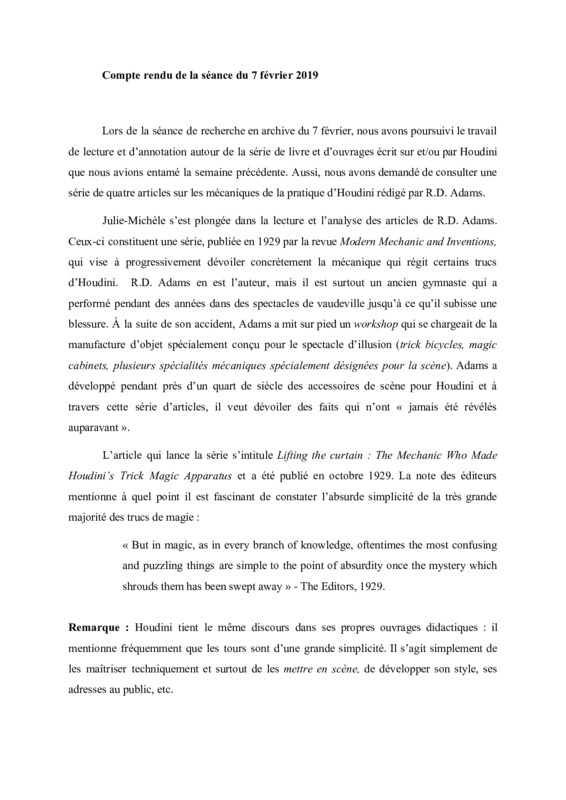 Compte rendu de la séance du 7 février 2019

Lors de la séance de recherche en archive du 7 février, nous avons poursuivi le travail de lecture et d'annotation autour de la série de livre et d'ouvrages écrit sur et/ou par Houdini que nous avions entamé la semaine précédente. Aussi, nous avons demandé de consulter une série de quatre articles sur les mécaniques de la pratique d'Houdini rédigé par R.D. Adams.

Julie-Michèle s'est plongée dans la lecture et l'analyse des articles de R.D. Adams. Ceux-ci constituent une série, publiée en 1929 par la revue Modern Mechanic and Inventions, qui vise à progressivement dévoiler concrètement la mécanique qui régit certains trucs d'Houdini. R.D. Adams en est l'auteur, mais il est surtout un ancien gymnaste qui a performé pendant des années dans des spectacles de vaudeville jusqu'à ce qu'il subisse une blessure. À la suite de son accident, Adams a mit sur pied un workshop qui se chargeait de la manufacture d'objet spécialement conçu pour le spectacle d'illusion (trick bicycles, magic cabinets, plusieurs spécialités mécaniques spécialement désignées pour la scène). Adams a développé pendant près d'un quart de siècle des accessoires de scène pour Houdini et à travers cette série d'articles, il veut dévoiler des faits qui n'ont « jamais été révélés auparavant ».

L'article qui lance la série s'intitule Lifting the curtain : The Mechanic Who Made Houdini's Trick Magic Apparatus et a été publié en octobre 1929. La note des éditeurs mentionne à quel point il est fascinant de constater l'absurde simplicité de la très grande majorité des trucs de magie :

« But in magic, as in every branch of knowledge, oftentimes the most confusing and puzzling things are simple to the point of absurdity once the mystery which shrouds them has been swept away » - The Editors, 1929.

Remarque : Houdini tient le même discours dans ses propres ouvrages didactiques : il mentionne fréquemment que les tours sont d'une grande simplicité. Il s'agit simplement de les maîtriser techniquement et surtout de les mettre en scène, de développer son style, ses adresses au public, etc.